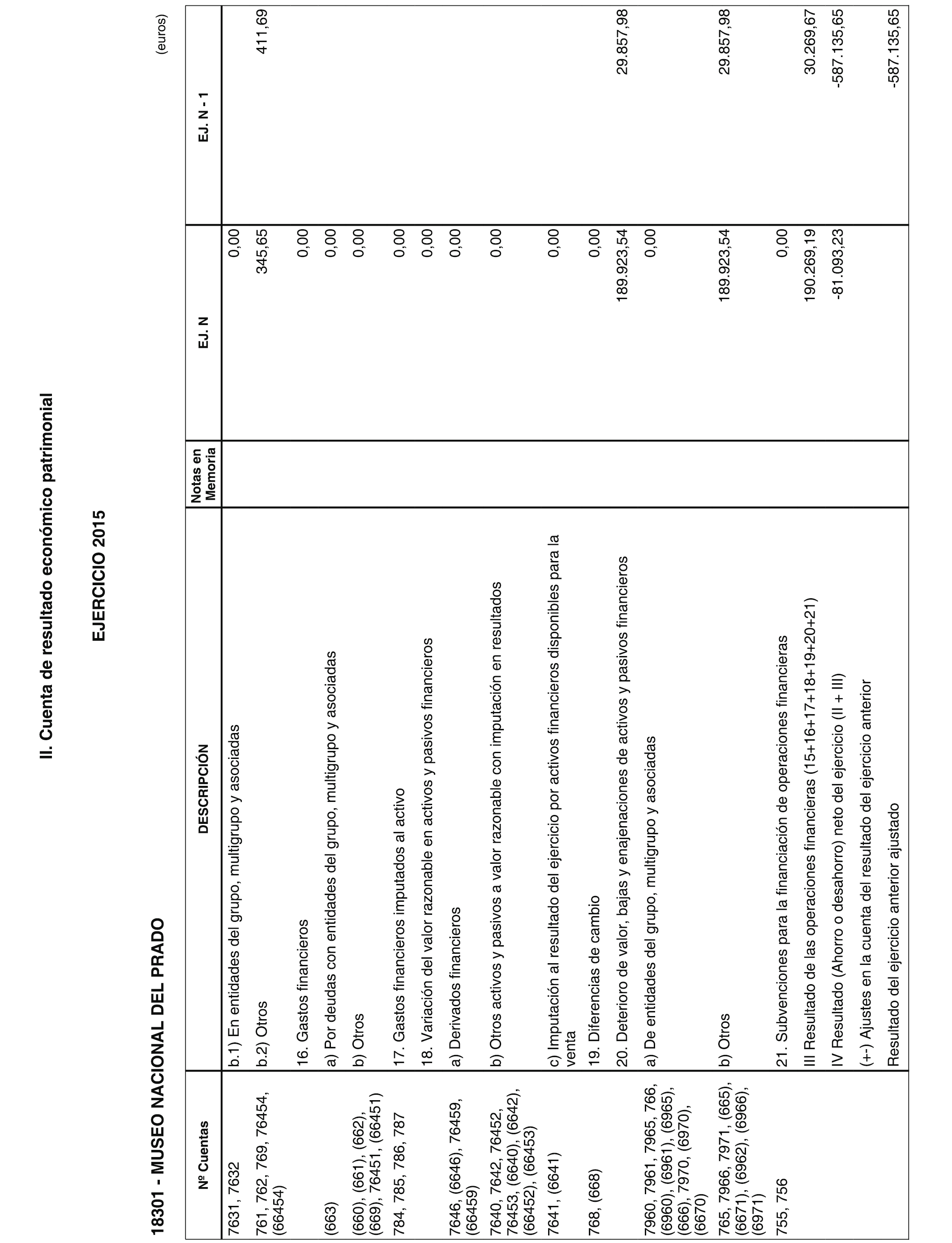 II. Cuenta de resultado económico patrimonial

EJERCICIO 2015

18301 - MUSEO NACIONAL DEL PRADO

(euros)

| Nº Cuentas | DESCRIPCIÓN | Notas en Memoria | EJ. N | EJ. N - 1 |
|---|---|---|---|---|
| 7631, 7632 | b.1) En entidades del grupo, multigrupo y asociadas | | 0,00 | |
| 761, 762, 769, 76454, (66454) | b.2) Otros | | 345,65 | 411,69 |
| | 16. Gastos financieros | | 0,00 | |
| (663) | a) Por deudas con entidades del grupo, multigrupo y asociadas | | 0,00 | |
| (660), (661), (662), (669), 76451, (66451) | b) Otros | | 0,00 | |
| 784, 785, 786, 787 | 17. Gastos financieros imputados al activo | | 0,00 | |
| | 18. Variación del valor razonable en activos y pasivos financieros | | 0,00 | |
| 7646, (6646), 76459, (66459) | a) Derivados financieros | | 0,00 | |
| 7640, 7642, 76452, 76453, (6640), (6642), (66452), (66453) | b) Otros activos y pasivos a valor razonable con imputación en resultados | | 0,00 | |
| 7641, (6641) | c) Imputación al resultado del ejercicio por activos financieros disponibles para la venta | | 0,00 | |
| 768, (668) | 19. Diferencias de cambio | | 0,00 | |
| | 20. Deterioro de valor, bajas y enajenaciones de activos y pasivos financieros | | 189.923,54 | 29.857,98 |
| 7960, 7961, 7965, 766, (6960), (6961), (6965), (666), 7970, (6970), (6670) | a) De entidades del grupo, multigrupo y asociadas | | 0,00 | |
| 765, 7966, 7971, (665), (6671), (6962), (6966), (6971) | b) Otros | | 189.923,54 | 29.857,98 |
| 755, 756 | 21. Subvenciones para la financiación de operaciones financieras | | 0,00 | |
| | III Resultado de las operaciones financieras (15+16+17+18+19+20+21) | | 190.269,19 | 30.269,67 |
| | IV Resultado (Ahorro o desahorro) neto del ejercicio (II + III) | | -81.093,23 | -587.135,65 |
| | (+-) Ajustes en la cuenta del resultado del ejercicio anterior | | | |
| | Resultado del ejercicio anterior ajustado | | | -587.135,65 |